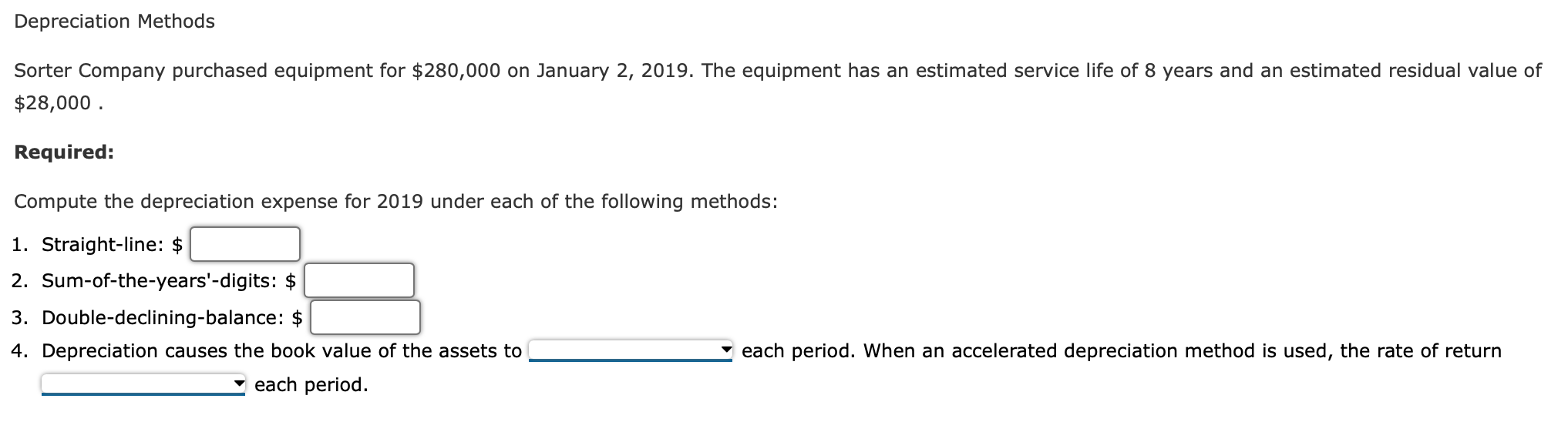 Depreciation Methods

Sorter Company purchased equipment for \$280,000 on January 2, 2019. The equipment has an estimated service life of 8 years and an estimated residual value of \$28,000 .

Required:

Compute the depreciation expense for 2019 under each of the following methods:

1. Straight-line: \$
2. Sum-of-the-years'-digits: \$
3. Double-declining-balance: \$
4. Depreciation causes the book value of the assets to each period. When an accelerated depreciation method is used, the rate of return each period.